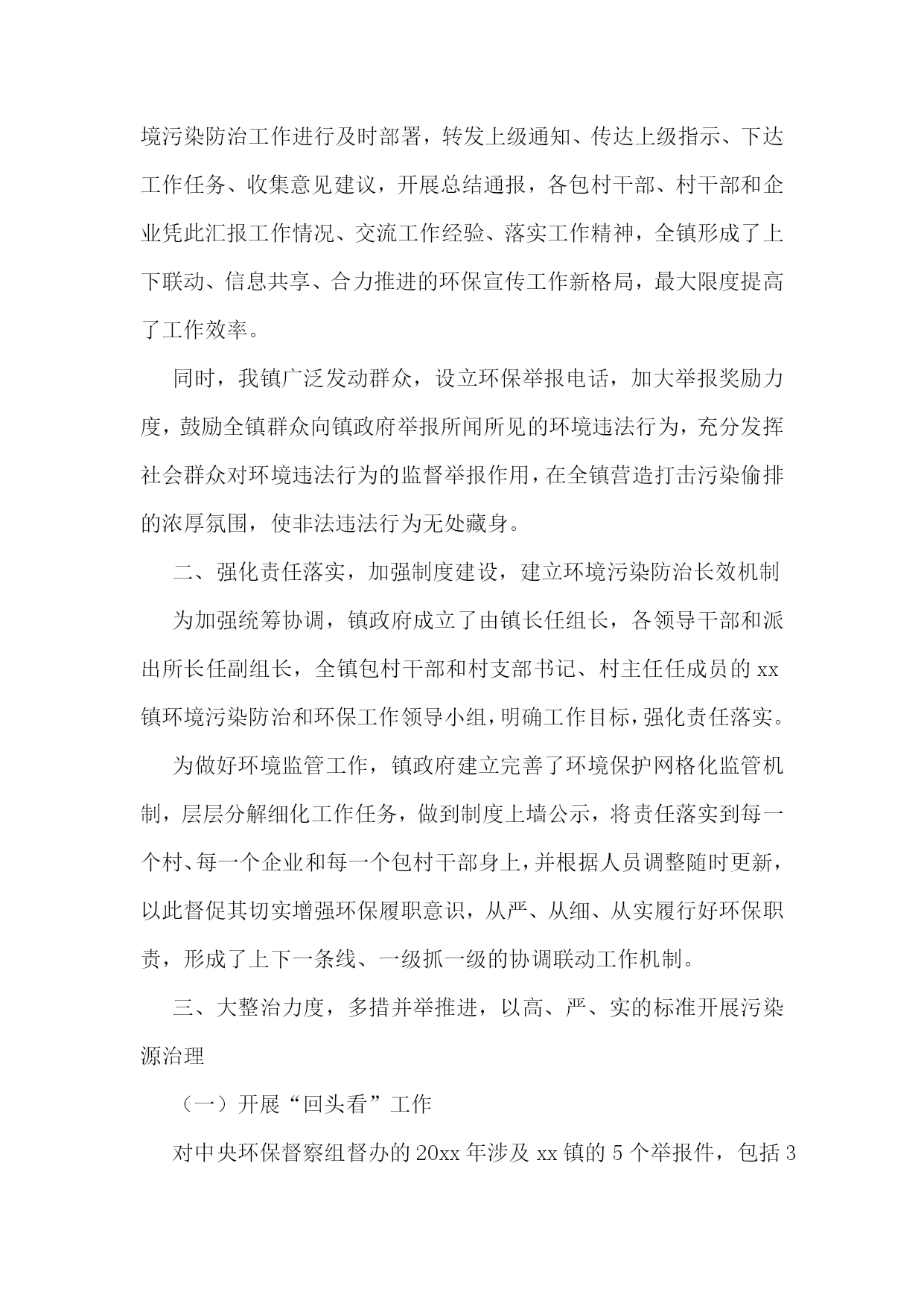 境污染防治工作进行及时部署，转发上级通知、传达上级指示、下达工作任务、收集意见建议，开展总结通报，各包村干部、村干部和企业凭此汇报工作情况、交流工作经验、落实工作精神，全镇形成了上下联动、信息共享、合力推进的环保宣传工作新格局，最大限度提高了工作效率。

同时，我镇广泛发动群众，设立环保举报电话，加大举报奖励力度，鼓励全镇群众向镇政府举报所闻所见的环境违法行为，充分发挥社会群众对环境违法行为的监督举报作用，在全镇营造打击污染偷排的浓厚氛围，使非法违法行为无处藏身。

二、强化责任落实，加强制度建设，建立环境污染防治长效机制

为加强统筹协调，镇政府成立了由镇长任组长，各领导干部和派出所长任副组长，全镇包村干部和村支部书记、村主任任成员的 xx 镇环境污染防治和环保工作领导小组，明确工作目标，强化责任落实。

为做好环境监管工作，镇政府建立完善了环境保护网格化监管机制，层层分解细化工作任务，做到制度上墙公示，将责任落实到每一个村、每一个企业和每一个包村干部身上，并根据人员调整随时更新，以此督促其切实增强环保履职意识，从严、从细、从实履行好环保职责，形成了上下一条线、一级抓一级的协调联动工作机制。

三、大整治力度，多措并举推进，以高、严、实的标准开展污染源治理

（一）开展“回头看”工作

对中央环保督察组督办的 20xx 年涉及 xx 镇的 5 个举报件，包括 3